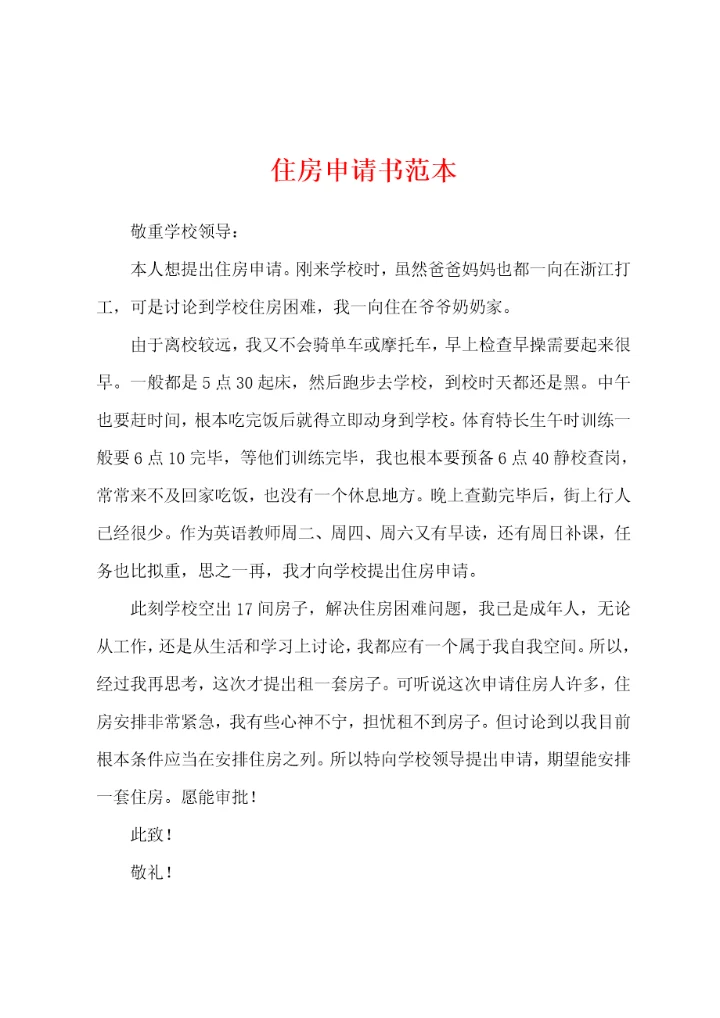 住房申请书范本

敬重学校领导：

本人想提出住房申请。刚来学校时，虽然爸爸妈妈也都一向在浙江打工，可是讨论到学校住房困难，我一向住在爷爷奶奶家。

由于离校较远，我又不会骑单车或摩托车，早上检查早操需要起来很早。一般都是5点30起床，然后跑步去学校，到校时天都还是黑。中午也要赶时间，根本吃完饭后就得立即动身到学校。体育特长生午时训练一般要6点10完毕，等他们训练完毕，我也根本要预备6点40静校查岗，常常来不及回家吃饭，也没有一个休息地方。晚上查勤完毕后，街上行人已经很少。作为英语教师周二、周四、周六又有早读，还有周日补课，任务也比拟重，思之一再，我才向学校提出住房申请。

此刻学校空出17间房子，解决住房困难问题，我已是成年人，无论从工作，还是从生活和学习上讨论，我都应有一个属于我自我空间。所以，经过我再思考，这次才提出租一套房子。可听说这次申请住房人许多，住房安排非常紧急，我有些心神不宁，担忧租不到房子。但讨论到以我目前根本条件应当在安排住房之列。所以特向学校领导提出申请，期望能安排一套住房。愿能审批！

此致！

敬礼！